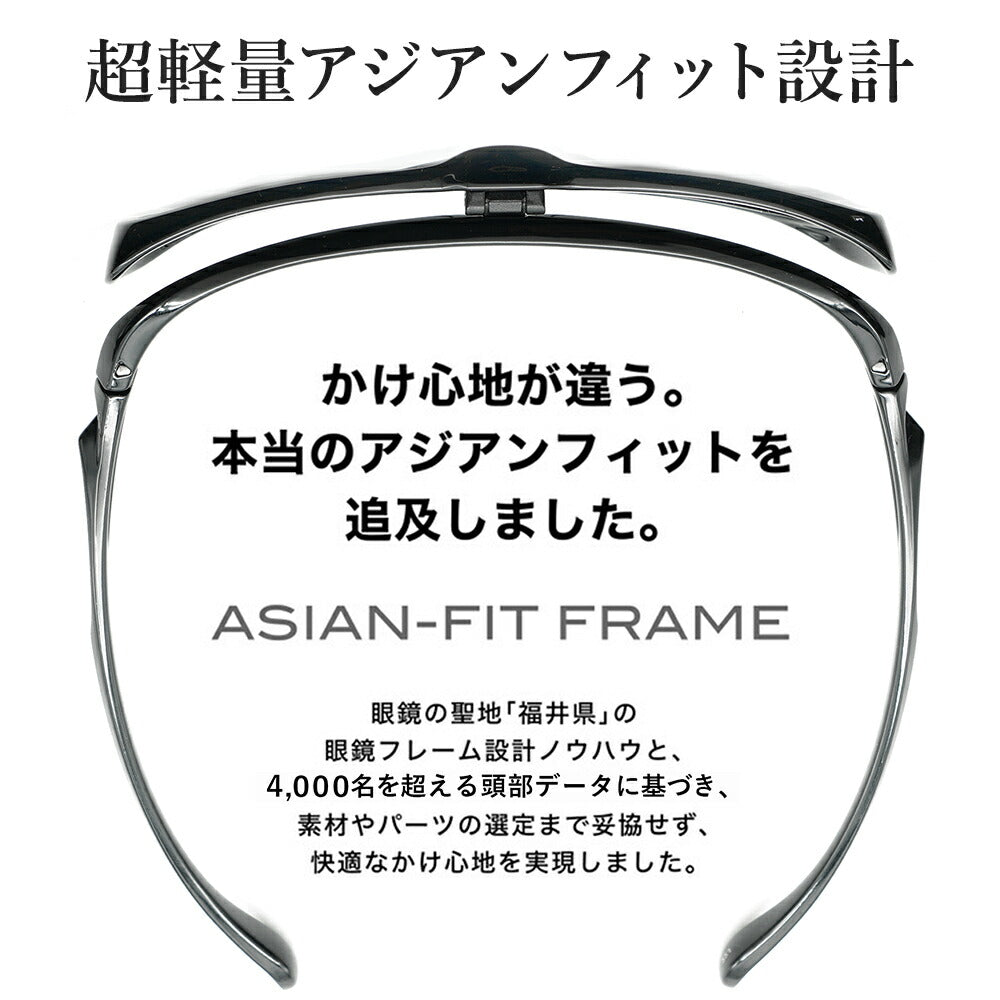 超軽量アジアンフィット設計

かけ心地が違う。
本当のアジアンフィットを
追及しました。

ASIAN-FIT FRAME

眼鏡の聖地「福井県」の
眼鏡フレーム設計ノウハウと、
4,000名を超える頭部データに基づき、
素材やパーツの選定まで妥協せず、
快適なかけ心地を実現しました。